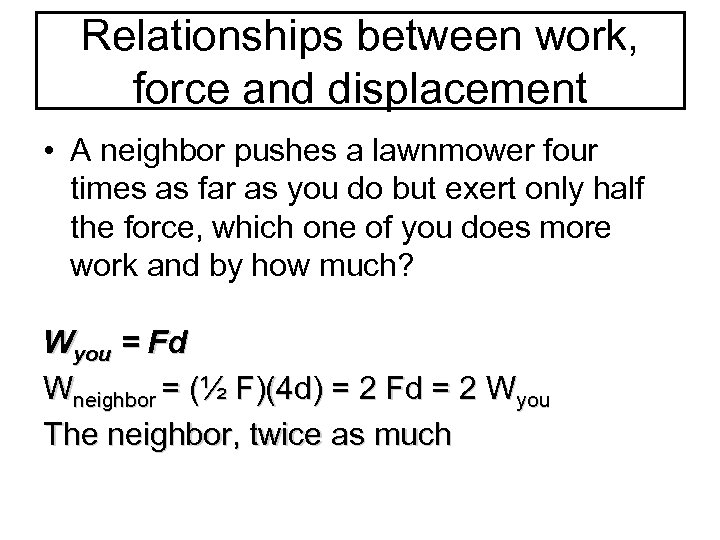 Relationships between work, force and displacement

• A neighbor pushes a lawnmower four times as far as you do but exert only half the force, which one of you does more work and by how much?

$W_{you} = Fd$

$W_{neighbor} = (\frac{1}{2} F)(4d) = 2 Fd = 2 W_{you}$

The neighbor, twice as much